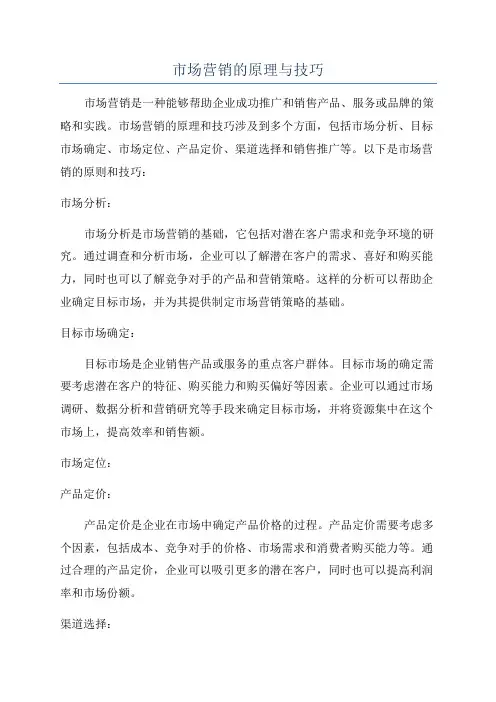 市场营销的原理与技巧

市场营销是一种能够帮助企业成功推广和销售产品、服务或品牌的策略和实践。市场营销的原理和技巧涉及到多个方面，包括市场分析、目标市场确定、市场定位、产品定价、渠道选择和销售推广等。以下是市场营销的原则和技巧：

市场分析：

市场分析是市场营销的基础，它包括对潜在客户需求和竞争环境的研究。通过调查和分析市场，企业可以了解潜在客户的需求、喜好和购买能力，同时也可以了解竞争对手的产品和营销策略。这样的分析可以帮助企业确定目标市场，并为其提供制定市场营销策略的基础。

目标市场确定：

目标市场是企业销售产品或服务的重点客户群体。目标市场的确定需要考虑潜在客户的特征、购买能力和购买偏好等因素。企业可以通过市场调研、数据分析和营销研究等手段来确定目标市场，并将资源集中在这个市场上，提高效率和销售额。

市场定位：

产品定价：

产品定价是企业在市场中确定产品价格的过程。产品定价需要考虑多个因素，包括成本、竞争对手的价格、市场需求和消费者购买能力等。通过合理的产品定价，企业可以吸引更多的潜在客户，同时也可以提高利润率和市场份额。

渠道选择：